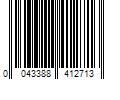 0 043388 412713